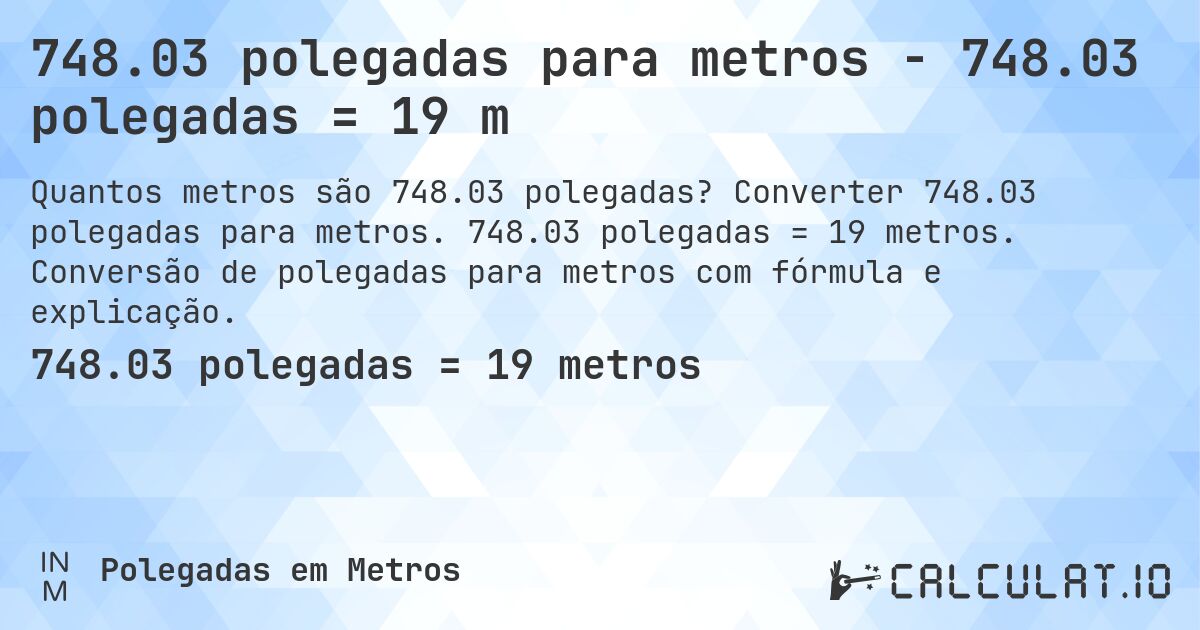 748.03 polegadas para metros - 748.03 polegadas = 19 m

Quantos metros são 748.03 polegadas? Converter 748.03 polegadas para metros. 748.03 polegadas = 19 metros. Conversão de polegadas para metros com fórmula e explicação.

748.03 polegadas = 19 metros

IN
M

Polegadas em Metros

CALCULAT.IO